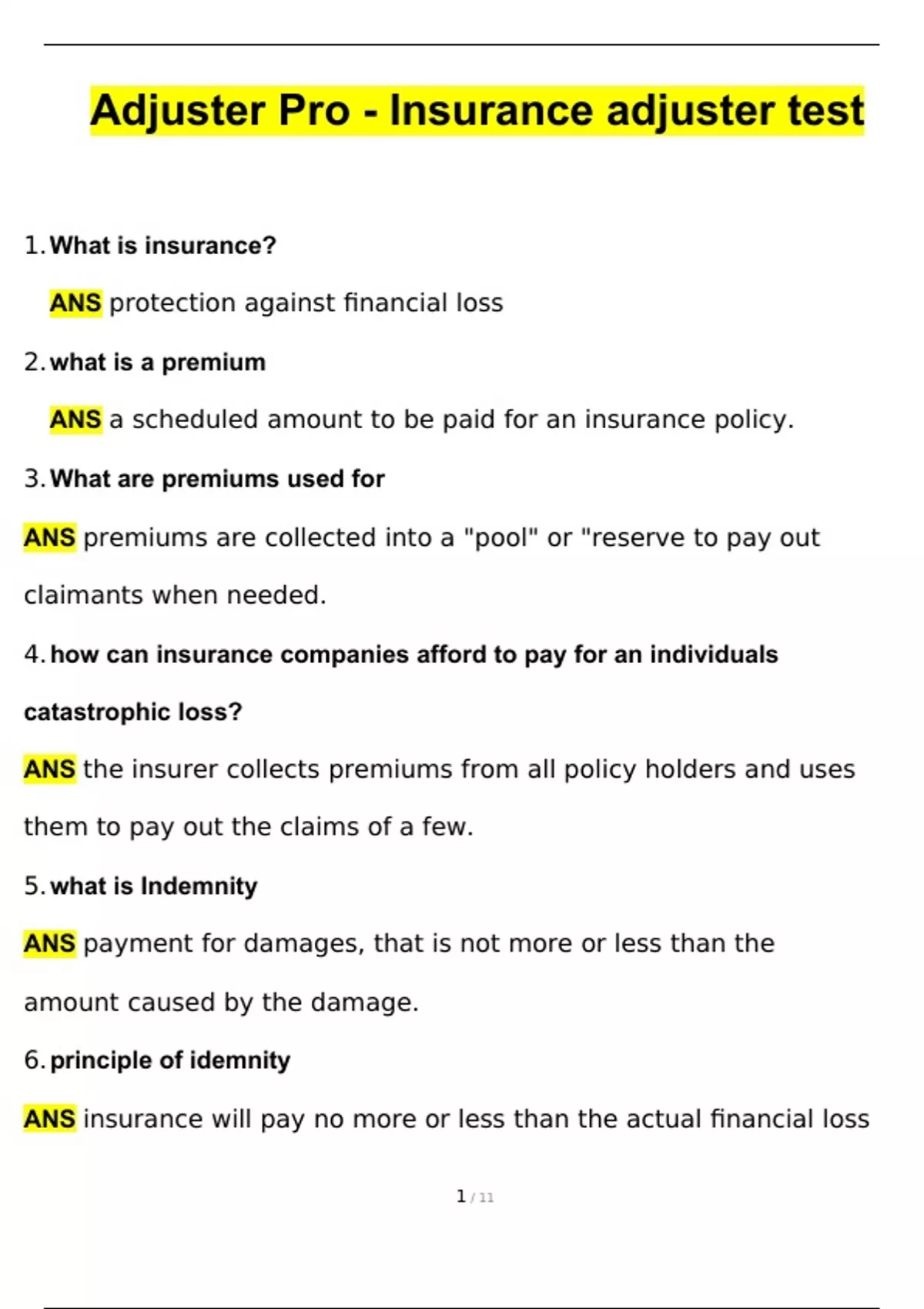 Adjuster Pro - Insurance adjuster test

1. What is insurance?

ANS protection against financial loss

2. what is a premium

ANS a scheduled amount to be paid for an insurance policy.

3. What are premiums used for

ANS premiums are collected into a "pool" or "reserve to pay out claimants when needed.

4. how can insurance companies afford to pay for an individuals catastrophic loss?

ANS the insurer collects premiums from all policy holders and uses them to pay out the claims of a few.

5. what is Indemnity

ANS payment for damages, that is not more or less than the amount caused by the damage.

6. principle of idemnity

ANS insurance will pay no more or less than the actual financial loss

1 / 11